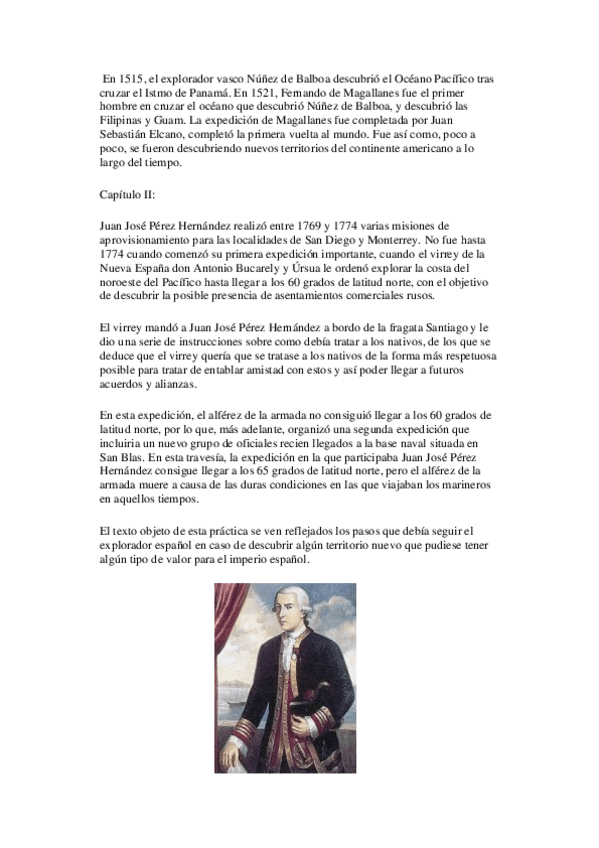 En 1515, el explorador vasco Núñez de Balboa descubrió el Océano Pacífico tras cruzar el Istmo de Panamá. En 1521, Fernando de Magallanes fue el primer hombre en cruzar el océano que descubrió Núñez de Balboa, y descubrió las Filipinas y Guam. La expedición de Magallanes fue completada por Juan Sebastián Elcano, completó la primera vuelta al mundo. Fue así como, poco a poco, se fueron descubriendo nuevos territorios del continente americano a lo largo del tiempo.

Capítulo II:

Juan José Pérez Hernández realizó entre 1769 y 1774 varias misiones de aprovisionamiento para las localidades de San Diego y Monterrey. No fue hasta 1774 cuando comenzó su primera expedición importante, cuando el virrey de la Nueva España don Antonio Bucarely y Úrsua le ordenó explorar la costa del noroeste del Pacífico hasta llegar a los 60 grados de latitud norte, con el objetivo de descubrir la posible presencia de asentamientos comerciales rusos.

El virrey mandó a Juan José Pérez Hernández a bordo de la fragata Santiago y le dio una serie de instrucciones sobre como debía tratar a los nativos, de los que se deduce que el virrey quería que se tratase a los nativos de la forma más respetuosa posible para tratar de entablar amistad con estos y así poder llegar a futuros acuerdos y alianzas.

En esta expedición, el alférez de la armada no consiguió llegar a los 60 grados de latitud norte, por lo que, más adelante, organizó una segunda expedición que incluiría un nuevo grupo de oficiales recien llegados a la base naval situada en San Blas. En esta travesía, la expedición en la que participaba Juan José Pérez Hernández consigue llegar a los 65 grados de latitud norte, pero el alférez de la armada muere a causa de las duras condiciones en las que viajaban los marineros en aquellos tiempos.

El texto objeto de esta práctica se ven reflejados los pasos que debía seguir el explorador español en caso de descubrir algún territorio nuevo que pudiese tener algún tipo de valor para el imperio español.